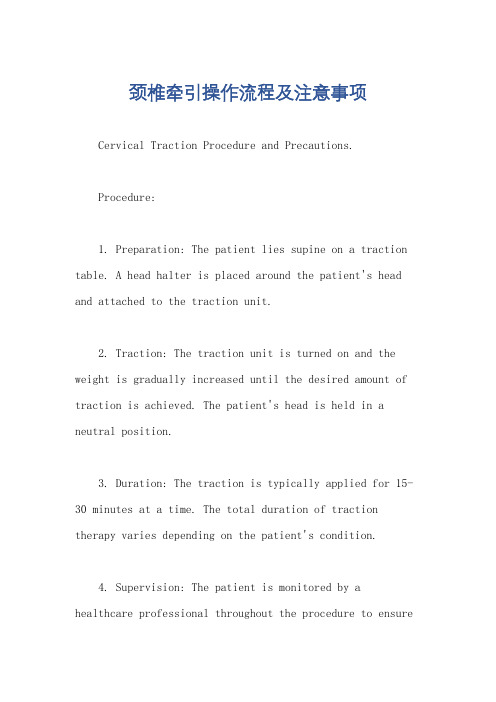 颈椎牵引操作流程及注意事项

Cervical Traction Procedure and Precautions.

Procedure:

1. Preparation: The patient lies supine on a traction table. A head halter is placed around the patient's head and attached to the traction unit.

2. Traction: The traction unit is turned on and the weight is gradually increased until the desired amount of traction is achieved. The patient's head is held in a neutral position.

3. Duration: The traction is typically applied for 15-30 minutes at a time. The total duration of traction therapy varies depending on the patient's condition.

4. Supervision: The patient is monitored by a healthcare professional throughout the procedure to ensure